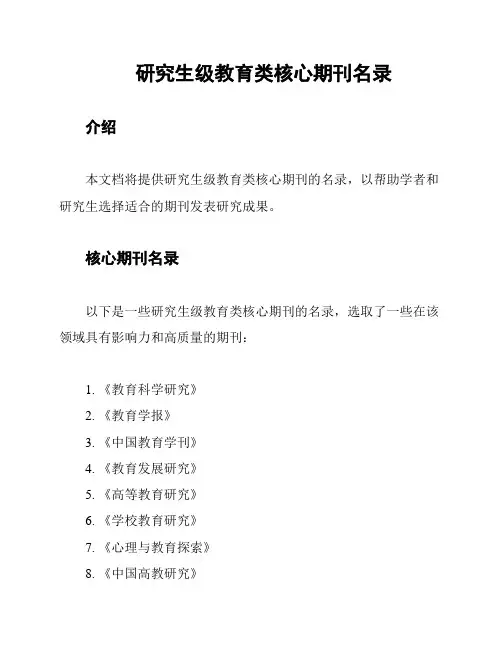 研究生级教育类核心期刊名录

介绍

本文档将提供研究生级教育类核心期刊的名录，以帮助学者和研究生选择适合的期刊发表研究成果。

核心期刊名录

以下是一些研究生级教育类核心期刊的名录，选取了一些在该领域具有影响力和高质量的期刊：

1. 《教育科学研究》
2. 《教育学报》
3. 《中国教育学刊》
4. 《教育发展研究》
5. 《高等教育研究》
6. 《学校教育研究》
7. 《心理与教育探索》
8. 《中国高教研究》